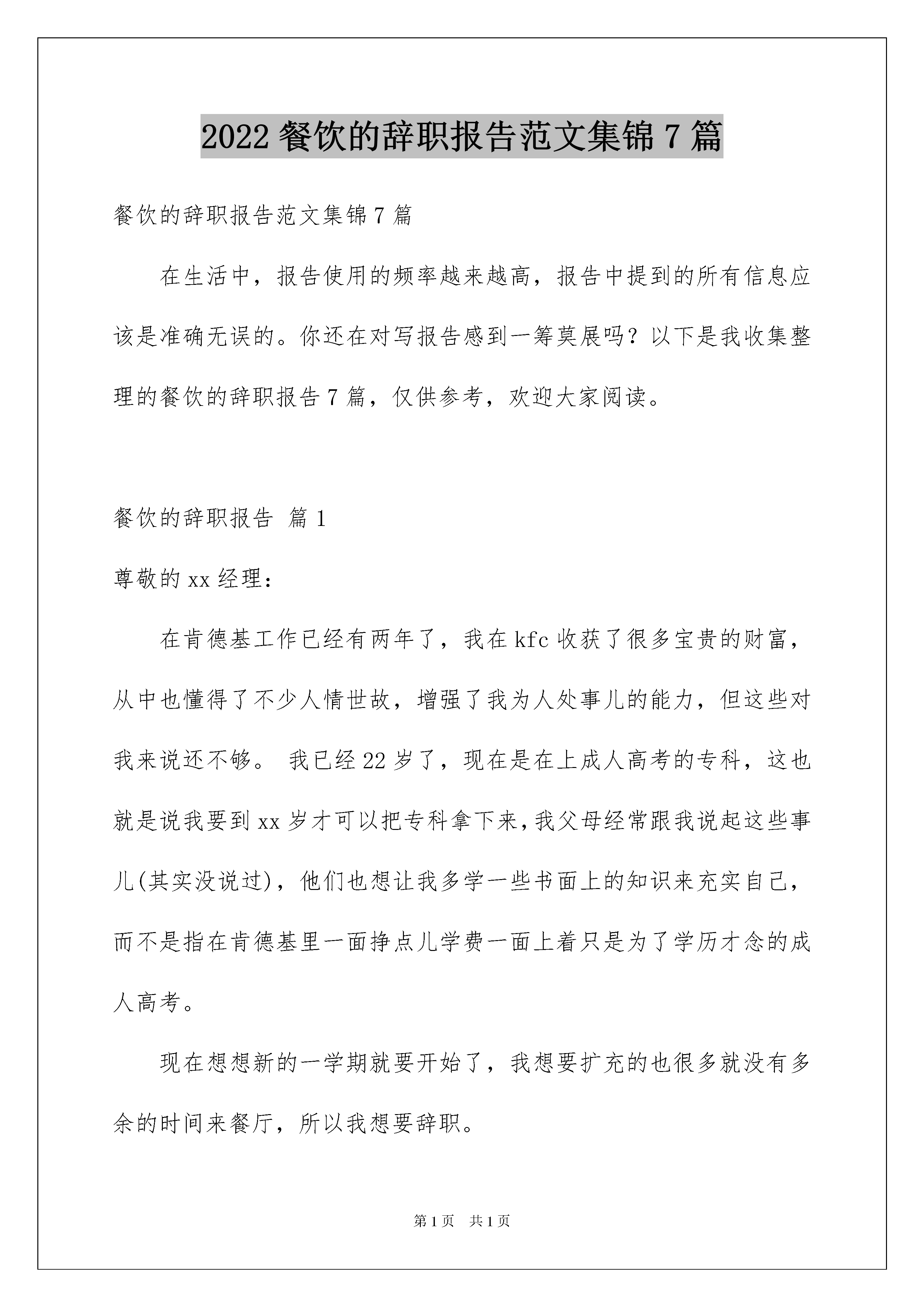 2022 餐饮的辞职报告范文集锦 7 篇

餐饮的辞职报告范文集锦 7 篇

在生活中，报告使用的频率越来越高，报告中提到的所有信息应该是准确无误的。你还在对写报告感到一筹莫展吗？以下是我收集整理的餐饮的辞职报告 7 篇，仅供参考，欢迎大家阅读。

餐饮的辞职报告 篇 1

尊敬的 xx 经理：

在肯德基工作已经有两年了，我在 kfc 收获了很多宝贵的财富，从中也懂得了不少人情世故，增强了我为人处事儿的能力，但这些对我来说还不够。 我已经 22 岁了，现在是在上成人高考的专科，这也就是说我要到 xx 岁才可以把专科拿下来，我父母经常跟我说起这些事儿(其实没说过)，他们也想让我多学一些书面上的知识来充实自己，而不是指在肯德基里一面挣点儿学费一面上着只是为了学历才念的成人高考。

现在想想新的一学期就要开始了，我想要扩充的也很多就没有多余的时间来餐厅，所以我想要辞职。

第 1 页 共 1 页